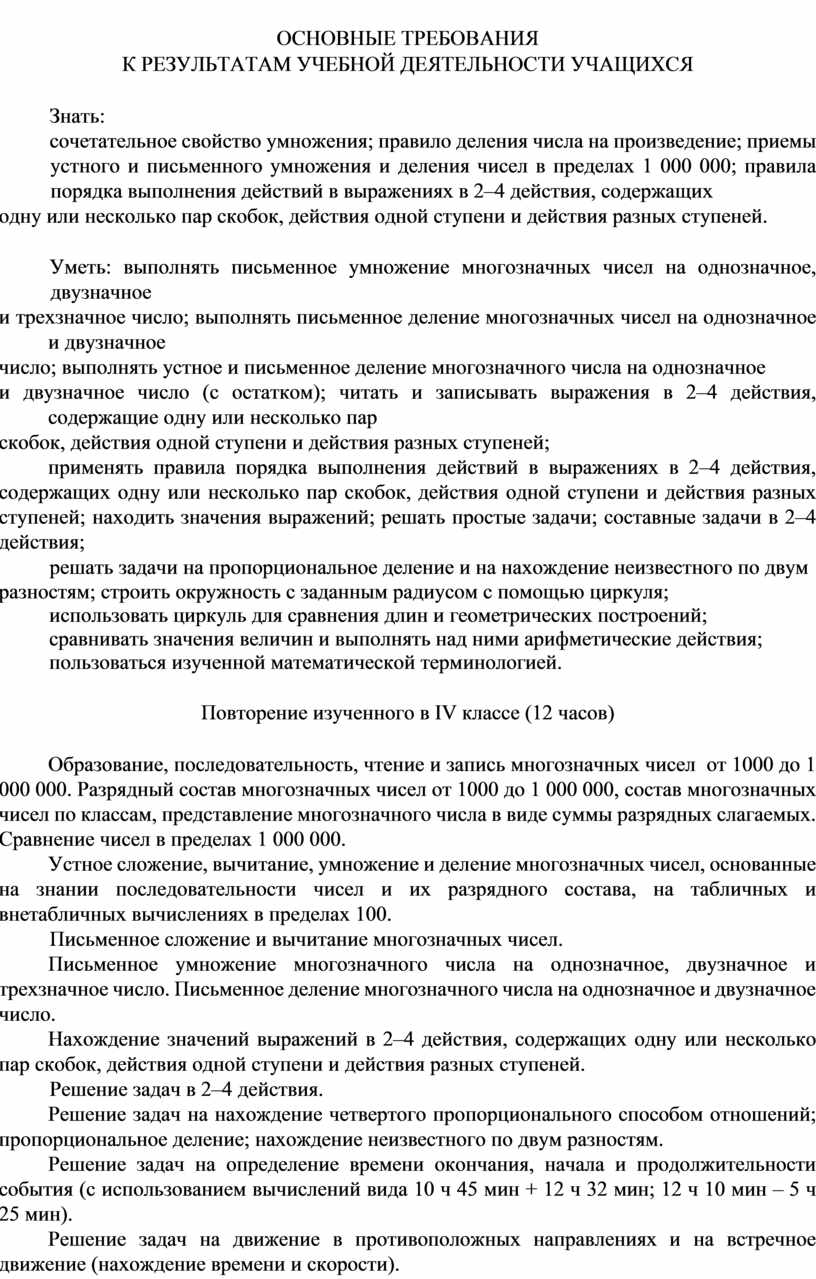 ОСНОВНЫЕ ТРЕБОВАНИЯ
К РЕЗУЛЬТАТАМ УЧЕБНОЙ ДЕЯТЕЛЬНОСТИ УЧАЩИХСЯ

Знать:
сочетательное свойство умножения; правило деления числа на произведение; приемы устного и письменного умножения и деления чисел в пределах 1 000 000; правила порядка выполнения действий в выражениях в 2–4 действия, содержащих одну или несколько пар скобок, действия одной ступени и действия разных ступеней.

Уметь: выполнять письменное умножение многозначных чисел на однозначное, двузначное и трехзначное число; выполнять письменное деление многозначных чисел на однозначное и двузначное число; выполнять устное и письменное деление многозначного числа на однозначное и двузначное число (с остатком); читать и записывать выражения в 2–4 действия, содержащие одну или несколько пар скобок, действия одной ступени и действия разных ступеней;
применять правила порядка выполнения действий в выражениях в 2–4 действия, содержащих одну или несколько пар скобок, действия одной ступени и действия разных ступеней; находить значения выражений; решать простые задачи; составные задачи в 2–4 действия;
решать задачи на пропорциональное деление и на нахождение неизвестного по двум разностям; строить окружность с заданным радиусом с помощью циркуля;
использовать циркуль для сравнения длин и геометрических построений;
сравнивать значения величин и выполнять над ними арифметические действия;
пользоваться изученной математической терминологией.

Повторение изученного в IV классе (12 часов)

Образование, последовательность, чтение и запись многозначных чисел от 1000 до 1 000 000. Разрядный состав многозначных чисел от 1000 до 1 000 000, состав многозначных чисел по классам, представление многозначного числа в виде суммы разрядных слагаемых. Сравнение чисел в пределах 1 000 000.
Устное сложение, вычитание, умножение и деление многозначных чисел, основанные на знании последовательности чисел и их разрядного состава, на табличных и внетабличных вычислениях в пределах 100.
Письменное сложение и вычитание многозначных чисел.
Письменное умножение многозначного числа на однозначное, двузначное и трехзначное число. Письменное деление многозначного числа на однозначное и двузначное число.
Нахождение значений выражений в 2–4 действия, содержащих одну или несколько пар скобок, действия одной ступени и действия разных ступеней.
Решение задач в 2–4 действия.
Решение задач на нахождение четвертого пропорционального способом отношений; пропорциональное деление; нахождение неизвестного по двум разностям.
Решение задач на определение времени окончания, начала и продолжительности события (с использованием вычислений вида 10 ч 45 мин + 12 ч 32 мин; 12 ч 10 мин – 5 ч 25 мин).
Решение задач на движение в противоположных направлениях и на встречное движение (нахождение времени и скорости).